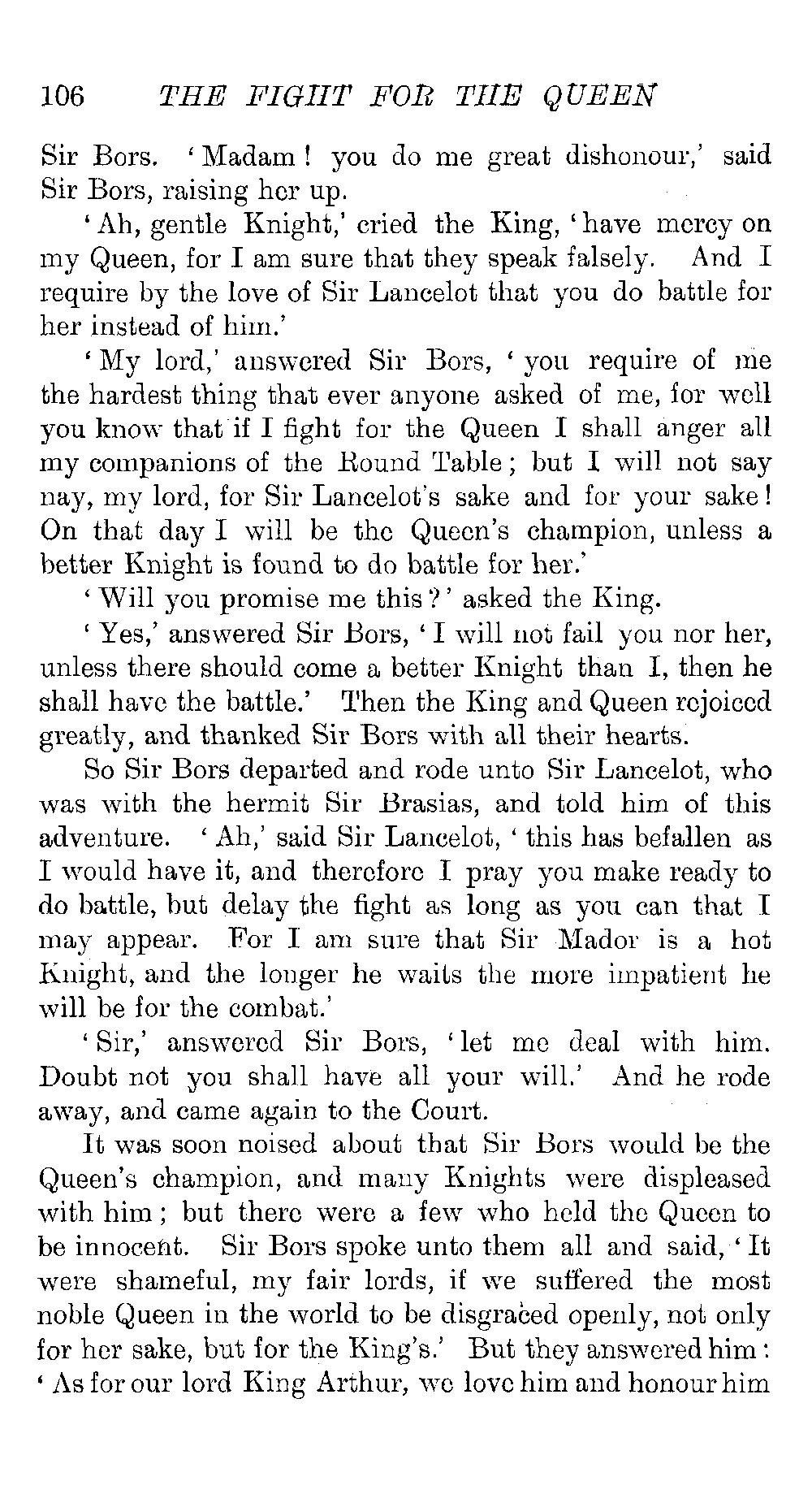 106 THE FIGHT FOR THE QUEEN

Sir Bors. 'Madam! you do me great dishonour,' said Sir Bors, raising her up.

'Ah, gentle Knight,' cried the King, 'have mercy on my Queen, for I am sure that they speak falsely. And I require by the love of Sir Lancelot that you do battle for her instead of him.'

'My lord,' answered Sir Bors, 'you require of me the hardest thing that ever anyone asked of me, for well you know that if I fight for the Queen I shall anger all my companions of the Round Table; but I will not say nay, my lord, for Sir Lancelot's sake and for your sake! On that day I will be the Queen's champion, unless a better Knight is found to do battle for her.'

'Will you promise me this?' asked the King.

'Yes,' answered Sir Bors, 'I will not fail you nor her, unless there should come a better Knight than I, then he shall have the battle.' Then the King and Queen rejoiced greatly, and thanked Sir Bors with all their hearts.

So Sir Bors departed and rode unto Sir Lancelot, who was with the hermit Sir Brasias, and told him of this adventure. 'Ah,' said Sir Lancelot, 'this has befallen as I would have it, and therefore I pray you make ready to do battle, but delay the fight as long as you can that I may appear. For I am sure that Sir Mador is a hot Knight, and the longer he waits the more impatient he will be for the combat.'

'Sir,' answered Sir Bors, 'let me deal with him. Doubt not you shall have all your will.' And he rode away, and came again to the Court.

It was soon noised about that Sir Bors would be the Queen's champion, and many Knights were displeased with him; but there were a few who held the Queen to be innocent. Sir Bors spoke unto them all and said, 'It were shameful, my fair lords, if we suffered the most noble Queen in the world to be disgraced openly, not only for her sake, but for the King's.' But they answered him: 'As for our lord King Arthur, we love him and honour him